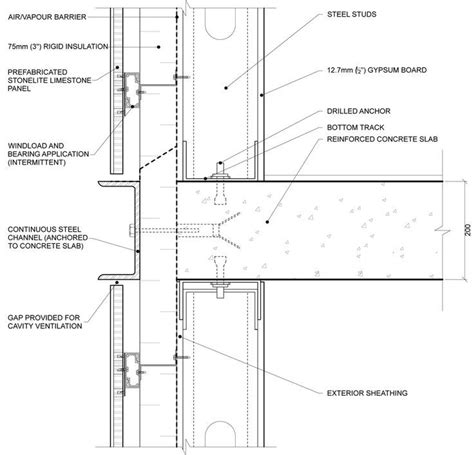 AIR/VAPOUR BARRIER

75mm (3") RIGID INSULATION

PREFABRICATED STONELITE LIMESTONE PANEL

WINDLOAD AND BEARING APPLICATION (INTERMITTENT)

CONTINUOUS STEEL CHANNEL (ANCHORED TO CONCRETE SLAB)

GAP PROVIDED FOR CAVITY VENTILATION

STEEL STUDS

12.7mm ($\frac{1}{2}$") GYPSUM BOARD

DRILLED ANCHOR

BOTTOM TRACK

REINFORCED CONCRETE SLAB

200

EXTERIOR SHEATHING